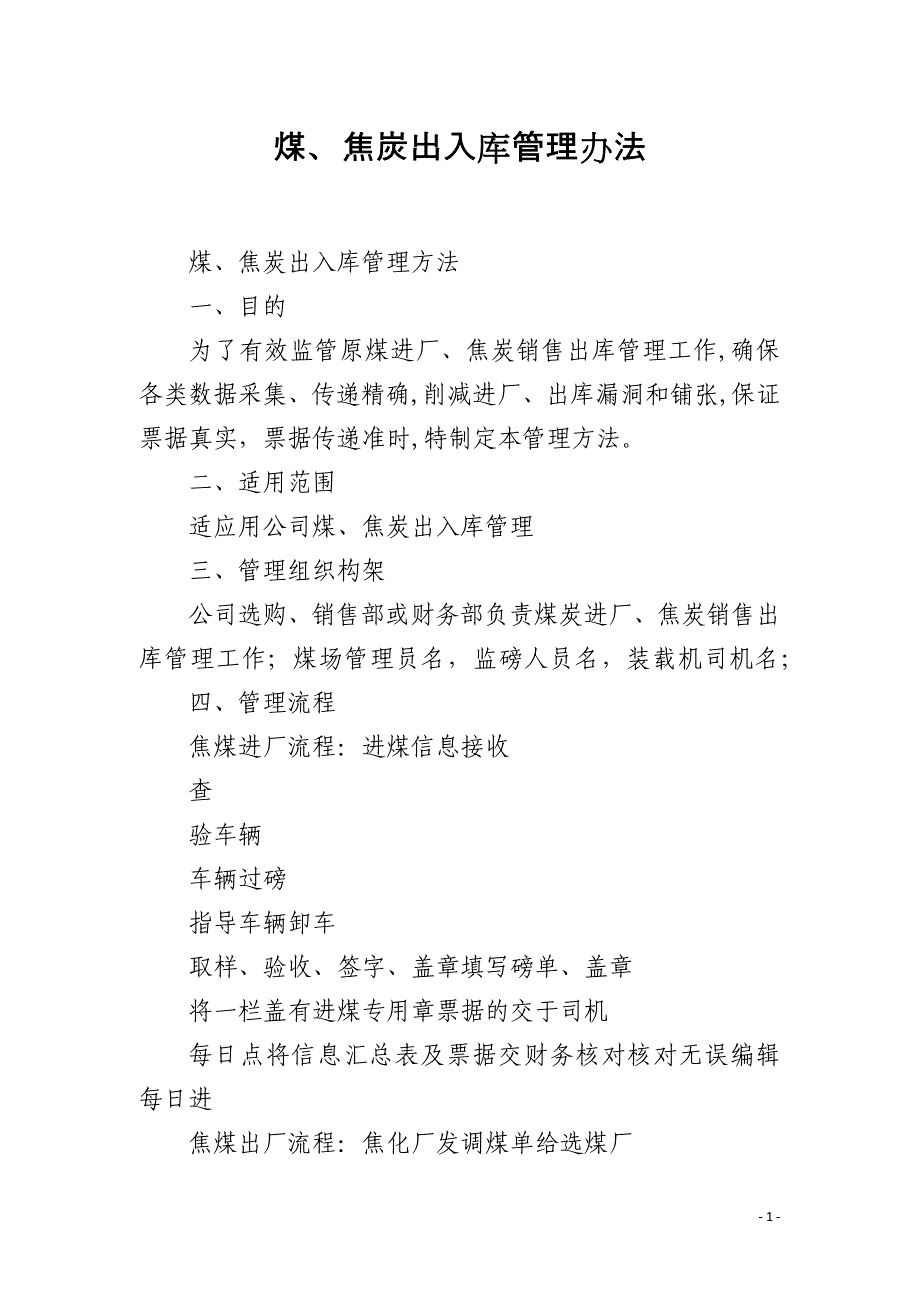 煤、焦炭出入库管理办法

煤、焦炭出入库管理方法

一、目的

为了有效监管原煤进厂、焦炭销售出库管理工作,确保各类数据采集、传递精确,削减进厂、出库漏洞和铺张,保证票据真实，票据传递准时,特制定本管理方法。

二、适用范围

适应用公司煤、焦炭出入库管理

三、管理组织构架

公司选购、销售部或财务部负责煤炭进厂、焦炭销售出库管理工作；煤场管理员名，监磅人员名，装载机司机名；

四、管理流程

焦煤进厂流程：进煤信息接收

查

验车辆

车辆过磅

指导车辆卸车

取样、验收、签字、盖章填写磅单、盖章

将一栏盖有进煤专用章票据的交于司机

每日点将信息汇总表及票据交财务核对核对无误编辑每日进

焦煤出厂流程：焦化厂发调煤单给选煤厂

- 1 -